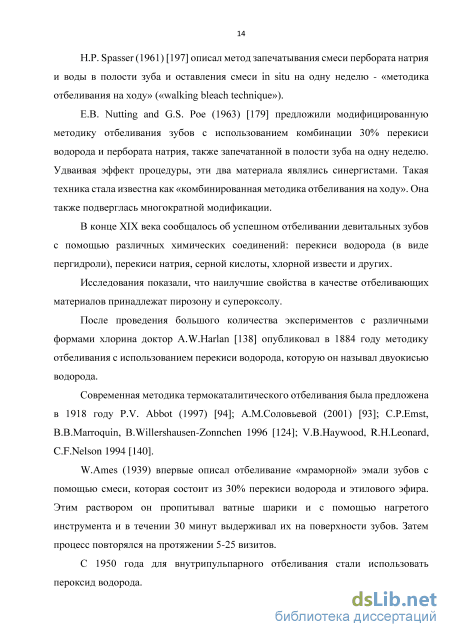 14

H.P. Spasser (1961) [197] описал метод запечатывания смеси пербората натрия и воды в полости зуба и оставления смеси in situ на одну неделю - «методика отбеливания на ходу» («walking bleach technique»).

E.B. Nutting and G.S. Poe (1963) [179] предложили модифицированную методику отбеливания зубов с использованием комбинации 30% перекиси водорода и пербората натрия, также запечатанной в полости зуба на одну неделю. Удваивая эффект процедуры, эти два материала являлись синергистами. Такая техника стала известна как «комбинированная методика отбеливания на ходу». Она также подверглась многократной модификации.

В конце XIX века сообщалось об успешном отбеливании девитальных зубов с помощью различных химических соединений: перекиси водорода (в виде пергидроли), перекиси натрия, серной кислоты, хлорной извести и других.

Исследования показали, что наилучшие свойства в качестве отбеливающих материалов принадлежат пирозону и супероксолу.

После проведения большого количества экспериментов с различными формами хлорина доктор A.W.Harlan [138] опубликовал в 1884 году методику отбеливания с использованием перекиси водорода, которую он называл двуокисью водорода.

Современная методика термокаталитического отбеливания была предложена в 1918 году P.V. Abbot (1997) [94]; А.М.Соловьевой (2001) [93]; C.P.Emst, B.B.Marroquin, B.Willershausen-Zonnchen 1996 [124]; V.B.Haywood, R.H.Leonard, C.F.Nelson 1994 [140].

W.Ames (1939) впервые описал отбеливание «мраморной» эмали зубов с помощью смеси, которая состоит из 30% перекиси водорода и этилового эфира. Этим раствором он пропитывал ватные шарики и с помощью нагретого инструмента и в течении 30 минут выдерживал их на поверхности зубов. Затем процесс повторялся на протяжении 5-25 визитов.

С 1950 года для внутрипульпарного отбеливания стали использовать пероксид водорода.

dsLib.net
библиотека диссертаций